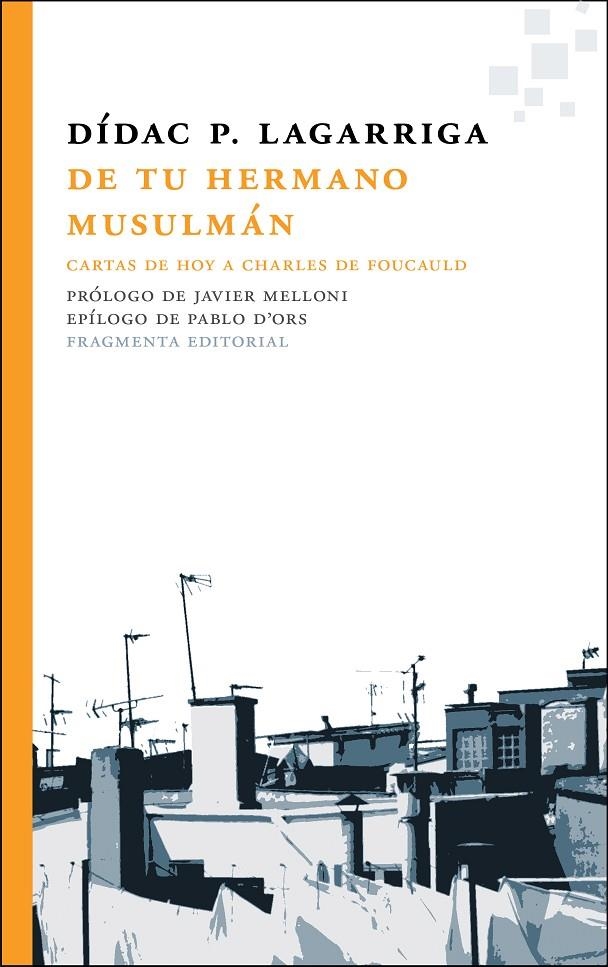 DÍDAC P. LAGARRIGA

DE TU HERMANO MUSULMÁN

CARTAS DE HOY A CHARLES DE FOUCAULD

PRÓLOGO DE JAVIER MELLONI
EPÍLOGO DE PABLO D'ORS
FRAGMENTA EDITORIAL